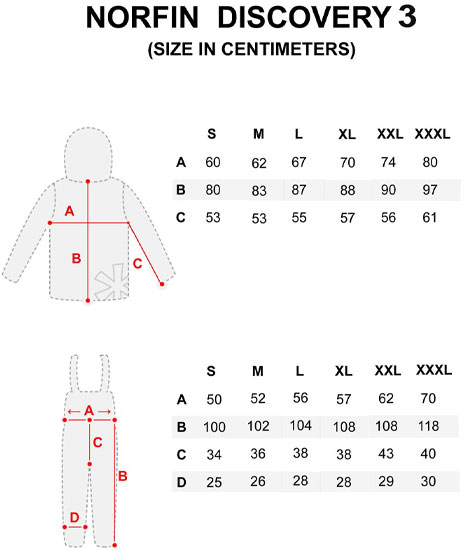 NORFIN DISCOVERY 3
(SIZE IN CENTIMETERS)

A

B

C

| | S | M | L | XL | XXL | XXXL |
|---|---|---|---|---|---|---|
| A | 60 | 62 | 67 | 70 | 74 | 80 |
| B | 80 | 83 | 87 | 88 | 90 | 97 |
| C | 53 | 53 | 55 | 57 | 56 | 61 |

A

C

B

D

| | S | M | L | XL | XXL | XXXL |
|---|---|---|---|---|---|---|
| A | 50 | 52 | 56 | 57 | 62 | 70 |
| B | 100 | 102 | 104 | 108 | 108 | 118 |
| C | 34 | 36 | 38 | 38 | 43 | 40 |
| D | 25 | 26 | 28 | 28 | 29 | 30 |